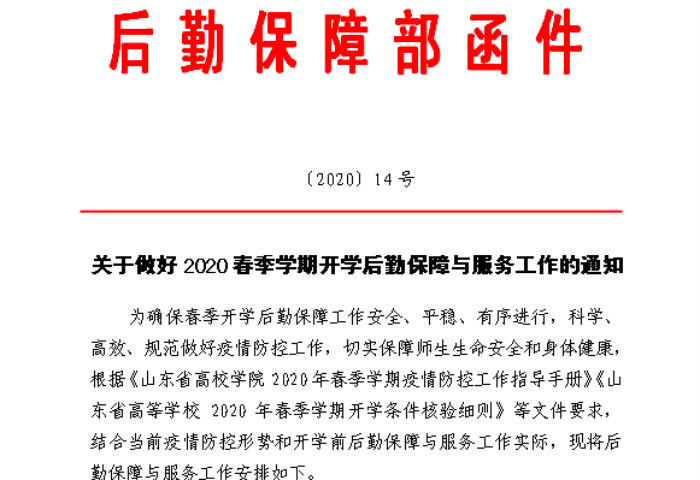 后勤保障部函件

〔2020〕14号

关于做好2020春季学期开学后勤保障与服务工作的通知

为确保春季开学后勤保障工作安全、平稳、有序进行，科学、高效、规范做好疫情防控工作，切实保障师生生命安全和身体健康，根据《山东省高校学院2020年春季学期疫情防控工作指导手册》《山东省高等学校 2020 年春季学期开学条件核验细则》等文件要求，结合当前疫情防控形势和开学前后勤保障与服务工作实际，现将后勤保障与服务工作安排如下。